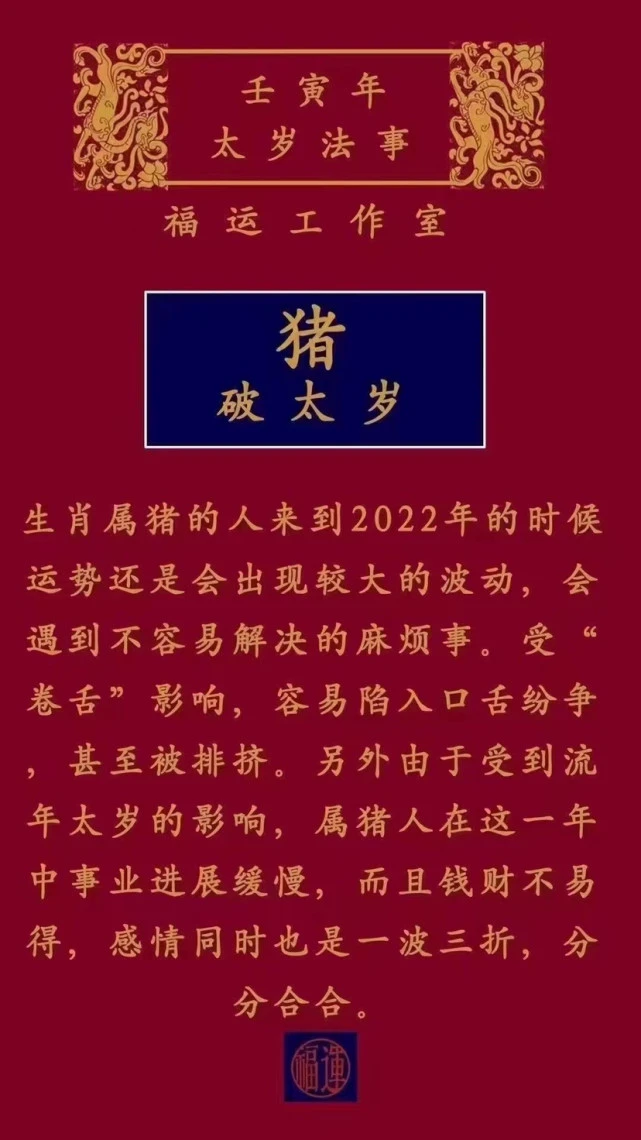 壬寅年
太岁法事

福运工作室

猪
破太岁

生肖属猪的人来到2022年的时候运势还是会出现较大的波动，会遇到不容易解决的麻烦事。受“卷舌”影响，容易陷入口舌纷争，甚至被排挤。另外由于受到流年太岁的影响，属猪人在这一年中事业进展缓慢，而且钱财不易得，感情同时也是一波三折，分分合合。

福運